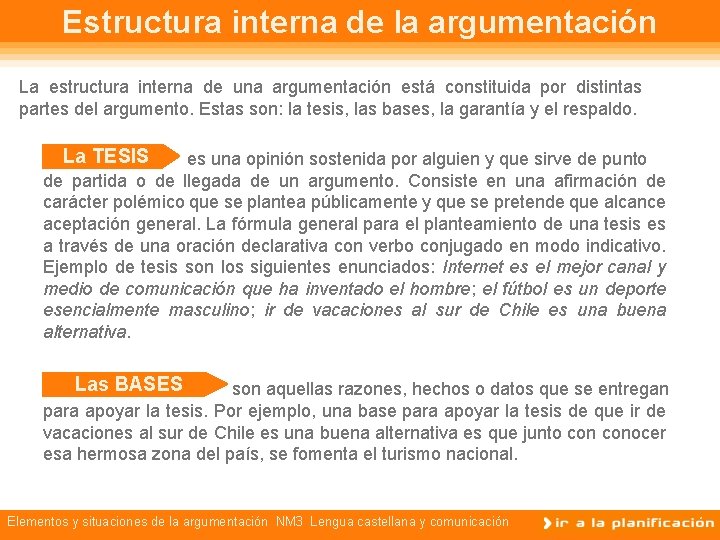 Estructura interna de la argumentación

La estructura interna de una argumentación está constituida por distintas partes del argumento. Estas son: la tesis, las bases, la garantía y el respaldo.

La TESIS es una opinión sostenida por alguien y que sirve de punto de partida o de llegada de un argumento. Consiste en una afirmación de carácter polémico que se plantea públicamente y que se pretende que alcance aceptación general. La fórmula general para el planteamiento de una tesis es a través de una oración declarativa con verbo conjugado en modo indicativo. Ejemplo de tesis son los siguientes enunciados: Internet es el mejor canal y medio de comunicación que ha inventado el hombre; el fútbol es un deporte esencialmente masculino; ir de vacaciones al sur de Chile es una buena alternativa.

Las BASES son aquellas razones, hechos o datos que se entregan para apoyar la tesis. Por ejemplo, una base para apoyar la tesis de que ir de vacaciones al sur de Chile es una buena alternativa es que junto con conocer esa hermosa zona del país, se fomenta el turismo nacional.

Elementos y situaciones de la argumentación NM3 Lengua castellana y comunicación

ir a la planificación